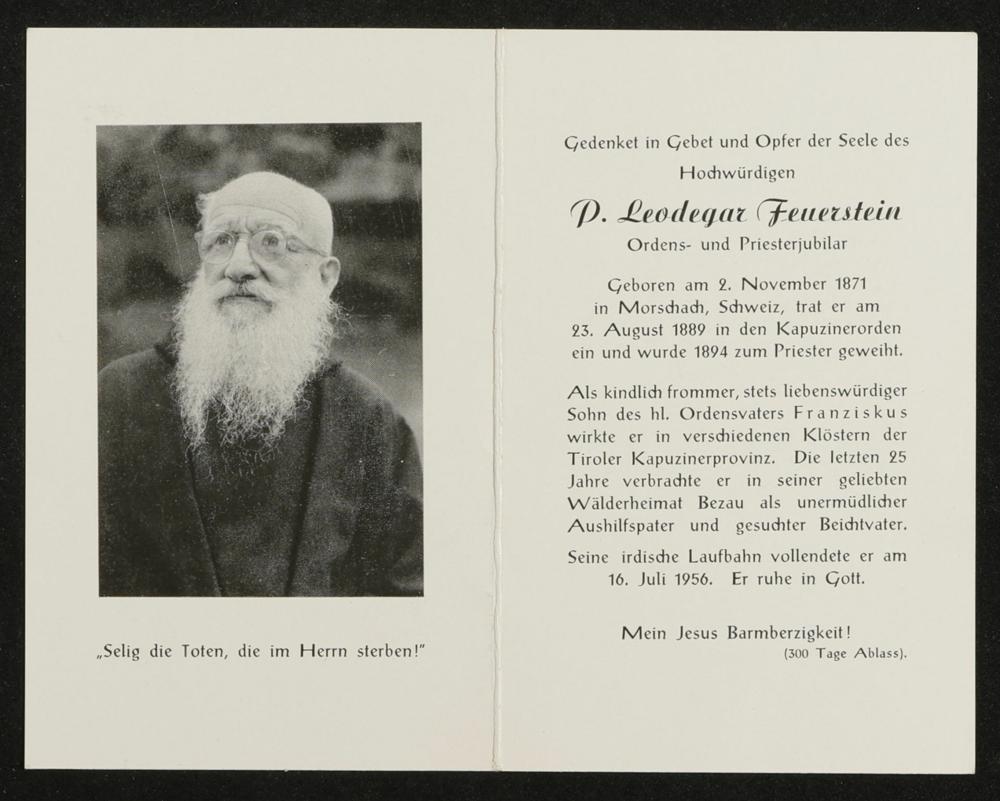 „Selig die Toten, die im Herrn sterben!"

Gedenket in Gebet und Opfer der Seele des Hochwürdigen

P. Leodegar Feuerstein

Ordens- und Priesterjubilar

Geboren am 2. November 1871 in Morschach, Schweiz, trat er am 23. August 1889 in den Kapuzinerorden ein und wurde 1894 zum Priester geweiht.

Als kindlich frommer, stets liebenswürdiger Sohn des hl. Ordensvaters Franziskus wirkte er in verschiedenen Klöstern der Tiroler Kapuzinerprovinz. Die letzten 25 Jahre verbrachte er in seiner geliebten Wälderheimat Bezau als unermüdlicher Aushilfspater und gesuchter Beichtvater.

Seine irdische Laufbahn vollendete er am 16. Juli 1956. Er ruhe in Gott.

Mein Jesus Barmberzigkeit!
(300 Tage Ablass).